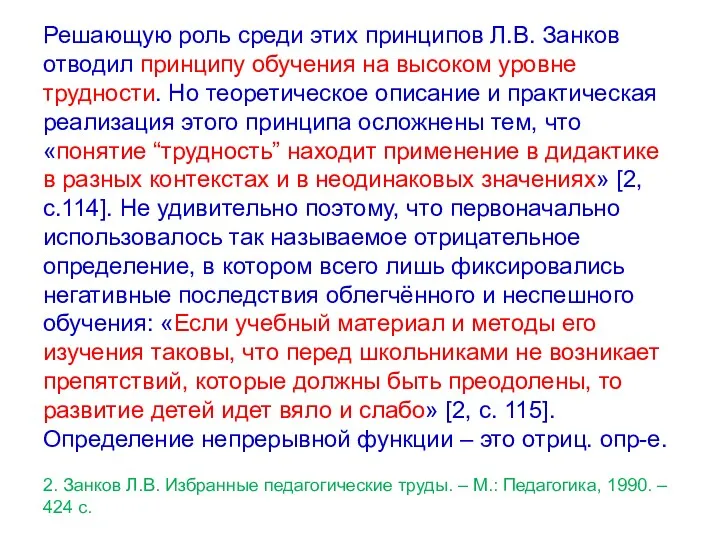 Решающую роль среди этих принципов Л.В. Занков отводил принципу обучения на высоком уровне трудности. Но теоретическое описание и практическая реализация этого принципа осложнены тем, что «понятие “трудность” находит применение в дидактике в разных контекстах и в неодинаковых значениях» [2, с.114]. Не удивительно поэтому, что первоначально использовалось так называемое отрицательное определение, в котором всего лишь фиксировались негативные последствия облегчённого и неспешного обучения: «Если учебный материал и методы его изучения таковы, что перед школьниками не возникает препятствий, которые должны быть преодолены, то развитие детей идет вяло и слабо» [2, с. 115]. Определение непрерывной функции – это отриц. опр-е.

2. Занков Л.В. Избранные педагогические труды. – М.: Педагогика, 1990. – 424 с.